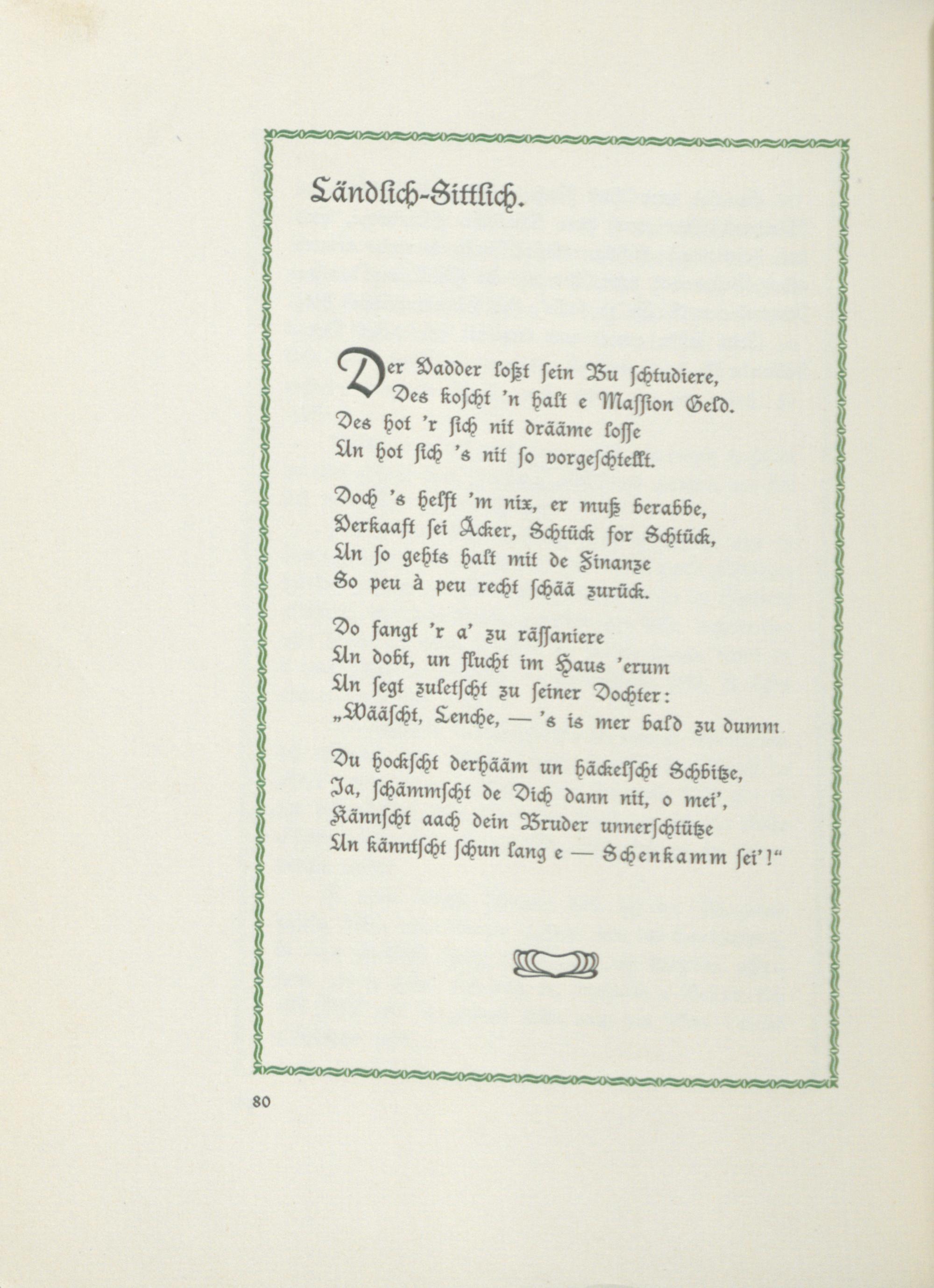 Ländlich-Sittlich.

Der Vadder loßt sein Bu schtudiere,
Des koscht 'n halt e Massion Geld.
Des hot 'r sich nit drääme losse
Un hot sich 's nit so vorgeschtellt.

Doch 's helft 'm nix, er muß berabbe,
Verkaaft sei Äcker, Schtück for Schtück,
Un so gehts halt mit de Finanze
So peu à peu recht schää zurück.

Do fangt 'r a' zu rässaniere
Un dobt, un flucht im Haus 'erum
Un segt zuletscht zu seiner Dochter:
„Wääscht, Lenche, — 's is mer bald zu dumm

Du hockscht derhääm un häckelscht Schbitze,
Ja, schämmscht de Dich dann nit, o mei',
Kännscht aach dein Bruder unnerschtütze
Un känntscht schun lang e — Schenkamm sei'!"

80